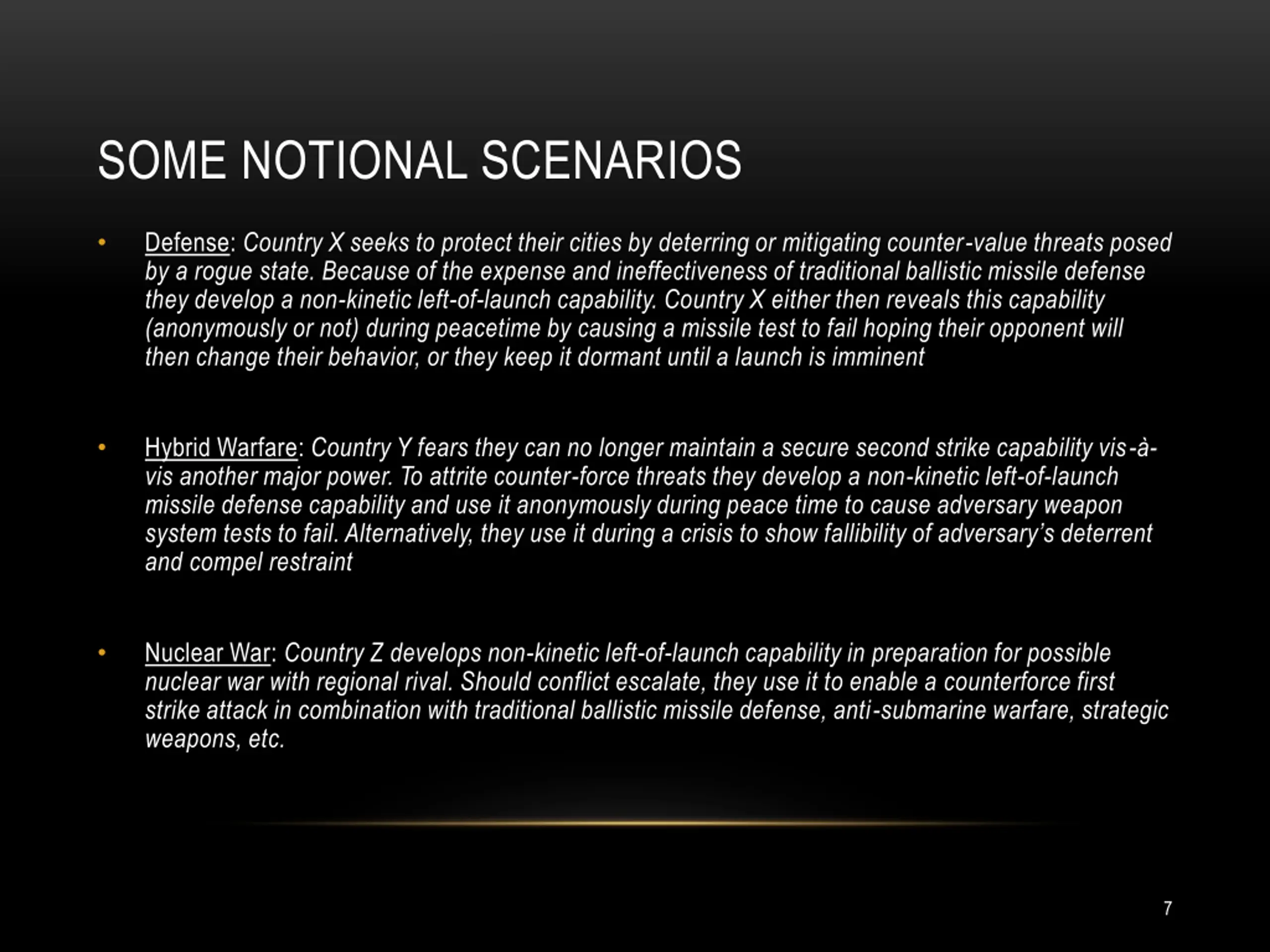 SOME NOTIONAL SCENARIOS

• Defense: Country X seeks to protect their cities by deterring or mitigating counter-value threats posed by a rogue state. Because of the expense and ineffectiveness of traditional ballistic missile defense they develop a non-kinetic left-of-launch capability. Country X either then reveals this capability (anonymously or not) during peacetime by causing a missile test to fail hoping their opponent will then change their behavior, or they keep it dormant until a launch is imminent

• Hybrid Warfare: Country Y fears they can no longer maintain a secure second strike capability vis-à-vis another major power. To attrite counter-force threats they develop a non-kinetic left-of-launch missile defense capability and use it anonymously during peace time to cause adversary weapon system tests to fail. Alternatively, they use it during a crisis to show fallibility of adversary's deterrent and compel restraint

• Nuclear War: Country Z develops non-kinetic left-of-launch capability in preparation for possible nuclear war with regional rival. Should conflict escalate, they use it to enable a counterforce first strike attack in combination with traditional ballistic missile defense, anti-submarine warfare, strategic weapons, etc.

7